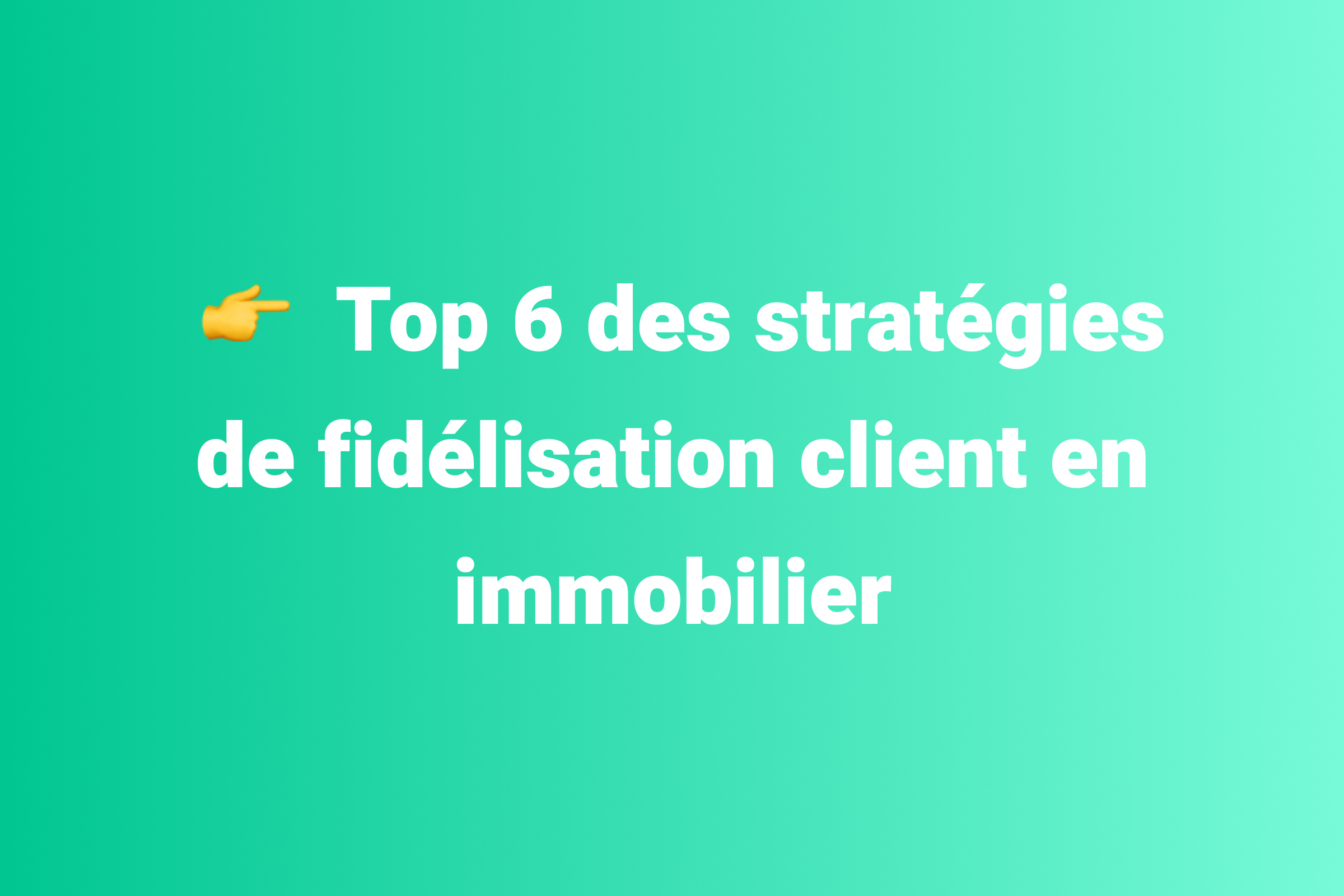 👉 Top 6 des stratégies de fidélisation client en immobilier